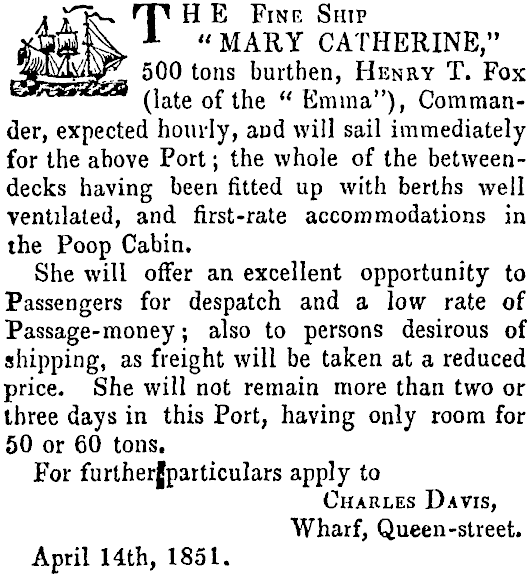 THE FINE SHIP
"MARY CATHERINE,"
500 tons burthen, HENRY T. FOX (late of the "Emma"), Commander, expected hourly, and will sail immediately for the above Port; the whole of the between-decks having been fitted up with berths well ventilated, and first-rate accommodations in the Poop Cabin.

She will offer an excellent opportunity to Passengers for despatch and a low rate of Passage-money; also to persons desirous of shipping, as freight will be taken at a reduced price. She will not remain more than two or three days in this Port, having only room for 50 or 60 tons.

For further particulars apply to

CHARLES DAVIS,
Wharf, Queen-street.

April 14th, 1851.